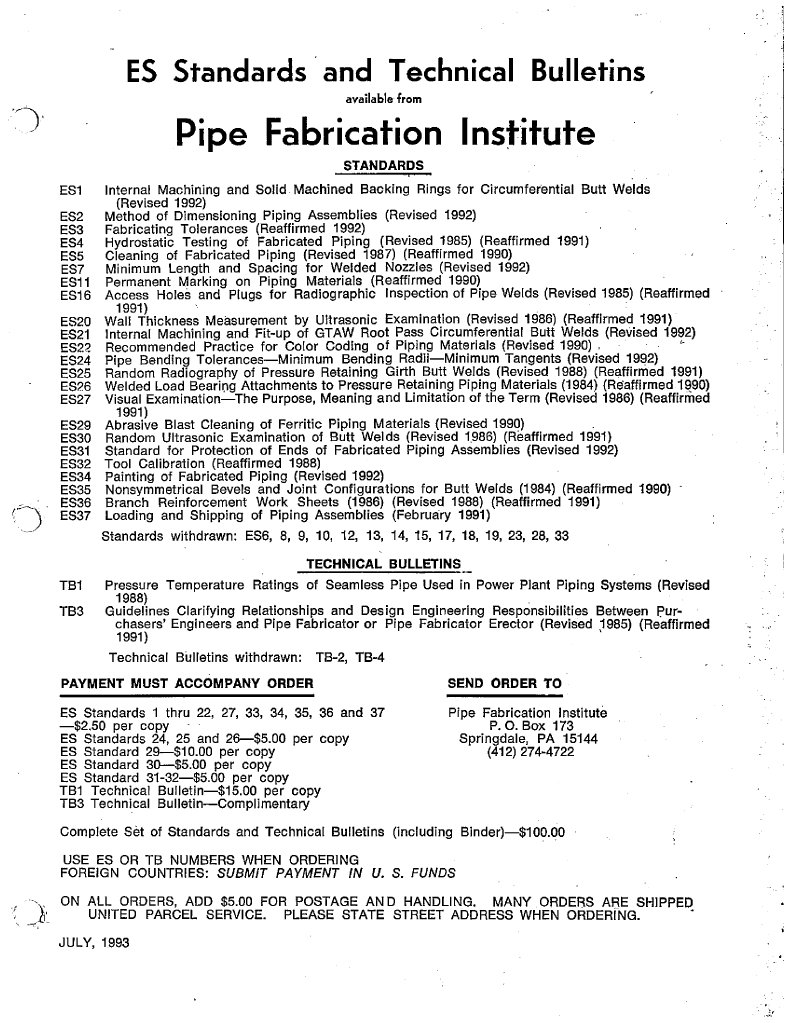 ES Standards and Technical Bulletins

available from

Pipe Fabrication Institute

STANDARDS

ES1 Internal Machining and Solid Machined Backing Rings for Circumferential Butt Welds (Revised 1992)
ES2 Method of Dimensioning Piping Assemblies (Revised 1992)
ES3 Fabricating Tolerances (Reaffirmed 1992)
ES4 Hydrostatic Testing of Fabricated Piping (Revised 1985) (Reaffirmed 1991)
ES5 Cleaning of Fabricated Piping (Revised 1987) (Reaffirmed 1990)
ES7 Minimum Length and Spacing for Welded Nozzles (Revised 1992)
ES11 Permanent Marking on Piping Materials (Reaffirmed 1990)
ES16 Access Holes and Plugs for Radiographic Inspection of Pipe Welds (Revised 1985) (Reaffirmed 1991)
ES20 Wall Thickness Measurement by Ultrasonic Examination (Revised 1986) (Reaffirmed 1991)
ES21 Internal Machining and Fit-up of GTAW Root Pass Circumferential Butt Welds (Revised 1992)
ES22 Recommended Practice for Color Coding of Piping Materials (Revised 1990)
ES24 Pipe Bending Tolerances—Minimum Bending Radii—Minimum Tangents (Revised 1992)
ES25 Random Radiography of Pressure Retaining Girth Butt Welds (Revised 1988) (Reaffirmed 1991)
ES26 Welded Load Bearing Attachments to Pressure Retaining Piping Materials (1984) (Reaffirmed 1990)
ES27 Visual Examination—The Purpose, Meaning and Limitation of the Term (Revised 1986) (Reaffirmed 1991)
ES29 Abrasive Blast Cleaning of Ferritic Piping Materials (Revised 1990)
ES30 Random Ultrasonic Examination of Butt Welds (Revised 1986) (Reaffirmed 1991)
ES31 Standard for Protection of Ends of Fabricated Piping Assemblies (Revised 1992)
ES32 Tool Calibration (Reaffirmed 1988)
ES34 Painting of Fabricated Piping (Revised 1992)
ES35 Nonsymmetrical Bevels and Joint Configurations for Butt Welds (1984) (Reaffirmed 1990)
ES36 Branch Reinforcement Work Sheets (1986) (Revised 1988) (Reaffirmed 1991)
ES37 Loading and Shipping of Piping Assemblies (February 1991)

Standards withdrawn: ES6, 8, 9, 10, 12, 13, 14, 15, 17, 18, 19, 23, 28, 33

TECHNICAL BULLETINS

TB1 Pressure Temperature Ratings of Seamless Pipe Used in Power Plant Piping Systems (Revised 1988)
TB3 Guidelines Clarifying Relationships and Design Engineering Responsibilities Between Purchasers' Engineers and Pipe Fabricator or Pipe Fabricator Erector (Revised 1985) (Reaffirmed 1991)

Technical Bulletins withdrawn: TB-2, TB-4

PAYMENT MUST ACCOMPANY ORDER

ES Standards 1 thru 22, 27, 33, 34, 35, 36 and 37 —$2.50 per copy
ES Standards 24, 25 and 26—$5.00 per copy
ES Standard 29—$10.00 per copy
ES Standard 30—$5.00 per copy
ES Standard 31-32—$5.00 per copy
TB1 Technical Bulletin—$15.00 per copy
TB3 Technical Bulletin—Complimentary

SEND ORDER TO

Pipe Fabrication Institute
P. O. Box 173
Springdale, PA 15144
(412) 274-4722

Complete Set of Standards and Technical Bulletins (including Binder)—$100.00

USE ES OR TB NUMBERS WHEN ORDERING
FOREIGN COUNTRIES: SUBMIT PAYMENT IN U. S. FUNDS

ON ALL ORDERS, ADD $5.00 FOR POSTAGE AND HANDLING. MANY ORDERS ARE SHIPPED UNITED PARCEL SERVICE. PLEASE STATE STREET ADDRESS WHEN ORDERING.

JULY, 1993